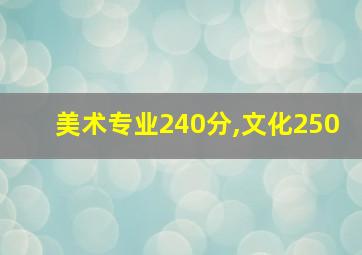 美术专业240分,文化250